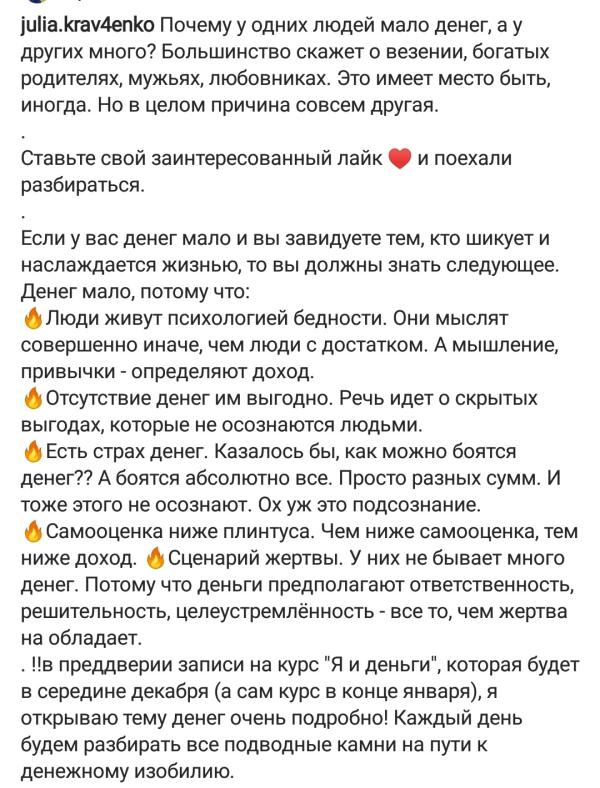 julia.krav4enko Почему у одних людей мало денег, а у других много? Большинство скажет о везении, богатых родителях, мужьях, любовниках. Это имеет место быть, иногда. Но в целом причина совсем другая.

.

Ставьте свой заинтересованный лайк ❤️ и поехали разбираться.

.

Если у вас денег мало и вы завидуете тем, кто шикует и наслаждается жизнью, то вы должны знать следующее. Денег мало, потому что:
🔥Люди живут психологией бедности. Они мыслят совершенно иначе, чем люди с достатком. А мышление, привычки - определяют доход.
🔥Отсутствие денег им выгодно. Речь идет о скрытых выгодах, которые не осознаются людьми.
🔥Есть страх денег. Казалось бы, как можно боятся денег?? А боятся абсолютно все. Просто разных сумм. И тоже этого не осознают. Ох уж это подсознание.
🔥Самооценка ниже плинтуса. Чем ниже самооценка, тем ниже доход. 🔥Сценарий жертвы. У них не бывает много денег. Потому что деньги предполагают ответственность, решительность, целеустремлённость - все то, чем жертва на обладает.
. !!в преддверии записи на курс "Я и деньги", которая будет в середине декабря (а сам курс в конце января), я открываю тему денег очень подробно! Каждый день будем разбирать все подводные камни на пути к денежному изобилию.